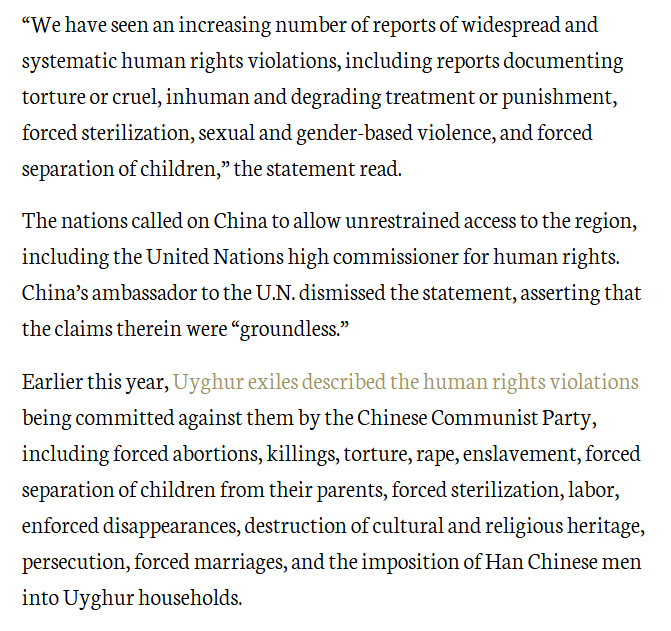 “We have seen an increasing number of reports of widespread and systematic human rights violations, including reports documenting torture or cruel, inhuman and degrading treatment or punishment, forced sterilization, sexual and gender-based violence, and forced separation of children,” the statement read.

The nations called on China to allow unrestrained access to the region, including the United Nations high commissioner for human rights. China’s ambassador to the U.N. dismissed the statement, asserting that the claims therein were “groundless.”

Earlier this year, Uyghur exiles described the human rights violations being committed against them by the Chinese Communist Party, including forced abortions, killings, torture, rape, enslavement, forced separation of children from their parents, forced sterilization, labor, enforced disappearances, destruction of cultural and religious heritage, persecution, forced marriages, and the imposition of Han Chinese men into Uyghur households.